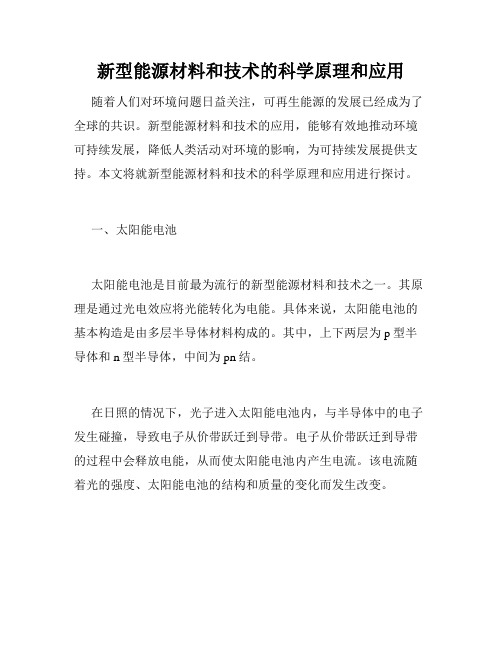 新型能源材料和技术的科学原理和应用

随着人们对环境问题日益关注，可再生能源的发展已经成为了全球的共识。新型能源材料和技术的应用，能够有效地推动环境可持续发展，降低人类活动对环境的影响，为可持续发展提供支持。本文将就新型能源材料和技术的科学原理和应用进行探讨。

一、太阳能电池

太阳能电池是目前最为流行的新型能源材料和技术之一。其原理是通过光电效应将光能转化为电能。具体来说，太阳能电池的基本构造是由多层半导体材料构成的。其中，上下两层为 p 型半导体和 n 型半导体，中间为 pn 结。

在日照的情况下，光子进入太阳能电池内，与半导体中的电子发生碰撞，导致电子从价带跃迁到导带。电子从价带跃迁到导带的过程中会释放电能，从而使太阳能电池内产生电流。该电流随着光的强度、太阳能电池的结构和质量的变化而发生改变。